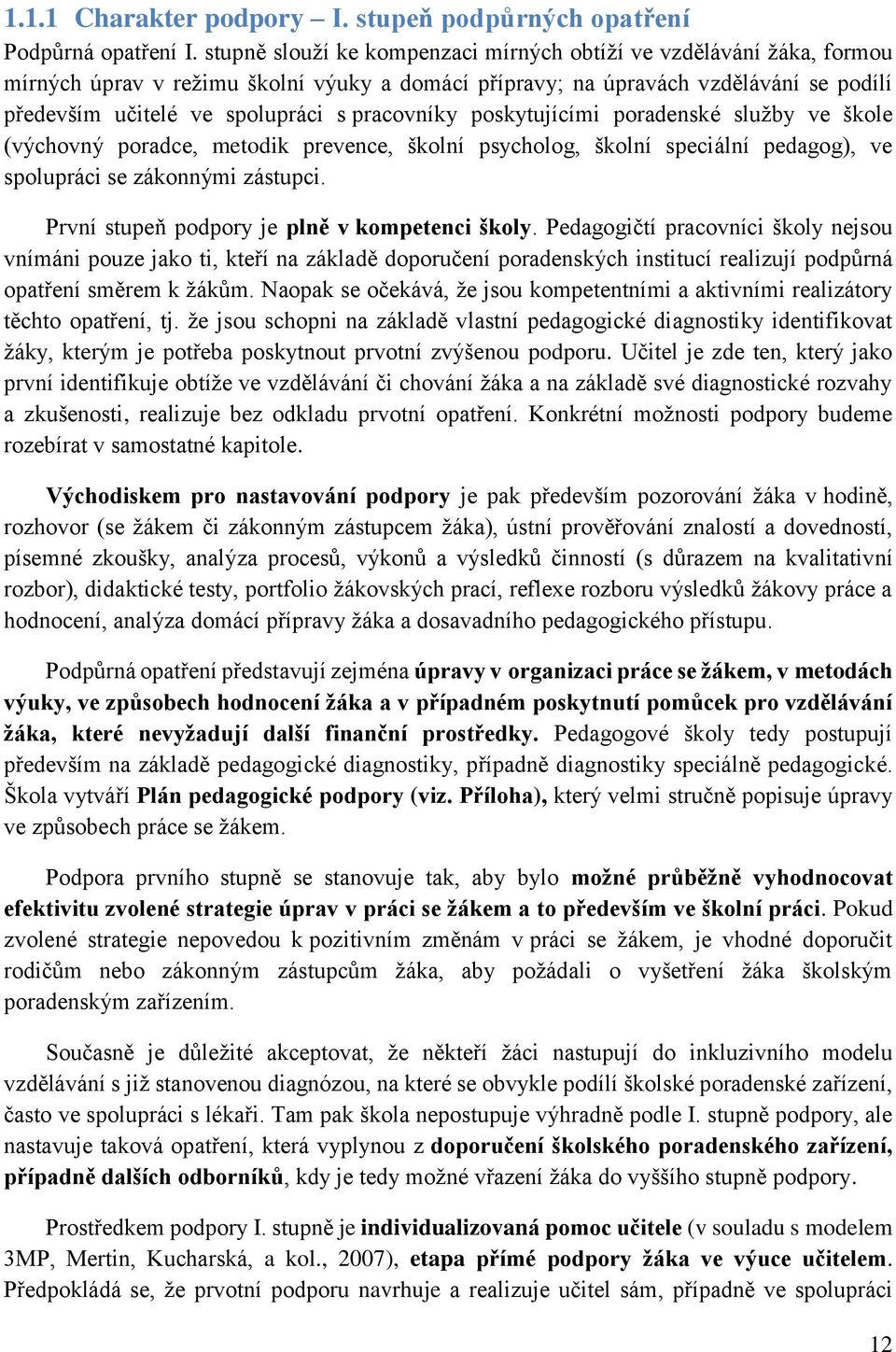 1.1.1 Charakter podpory – I. stupeň podpůrných opatření

Podpůrná opatření I. stupně slouží ke kompenzaci mírných obtíží ve vzdělávání žáka, formou mírných úprav v režimu školní výuky a domácí přípravy; na úpravách vzdělávání se podílí především učitelé ve spolupráci s pracovníky poskytujícími poradenské služby ve škole (výchovný poradce, metodik prevence, školní psycholog, školní speciální pedagog), ve spolupráci se zákonnými zástupci.

První stupeň podpory je plně v kompetenci školy. Pedagogičtí pracovníci školy nejsou vnímáni pouze jako ti, kteří na základě doporučení poradenských institucí realizují podpůrná opatření směrem k žákům. Naopak se očekává, že jsou kompetentními a aktivními realizátory těchto opatření, tj. že jsou schopni na základě vlastní pedagogické diagnostiky identifikovat žáky, kterým je potřeba poskytnout prvotní zvýšenou podporu. Učitel je zde ten, který jako první identifikuje obtíže ve vzdělávání či chování žáka a na základě své diagnostické rozvahy a zkušenosti, realizuje bez odkladu prvotní opatření. Konkrétní možnosti podpory budeme rozebírat v samostatné kapitole.

Východiskem pro nastavování podpory je pak především pozorování žáka v hodině, rozhovor (se žákem či zákonným zástupcem žáka), ústní prověřování znalostí a dovedností, písemné zkoušky, analýza procesů, výkonů a výsledků činností (s důrazem na kvalitativní rozbor), didaktické testy, portfolio žákovských prací, reflexe rozboru výsledků žákovy práce a hodnocení, analýza domácí přípravy žáka a dosavadního pedagogického přístupu.

Podpůrná opatření představují zejména úpravy v organizaci práce se žákem, v metodách výuky, ve způsobech hodnocení žáka a v případném poskytnutí pomůcek pro vzdělávání žáka, které nevyžadují další finanční prostředky. Pedagogové školy tedy postupují především na základě pedagogické diagnostiky, případně diagnostiky speciálně pedagogické. Škola vytváří Plán pedagogické podpory (viz. Příloha), který velmi stručně popisuje úpravy ve způsobech práce se žákem.

Podpora prvního stupně se stanovuje tak, aby bylo možné průběžně vyhodnocovat efektivitu zvolené strategie úprav v práci se žákem a to především ve školní práci. Pokud zvolené strategie nepovedou k pozitivním změnám v práci se žákem, je vhodné doporučit rodičům nebo zákonným zástupcům žáka, aby požádali o vyšetření žáka školským poradenským zařízením.

Současně je důležité akceptovat, že někteří žáci nastupují do inkluzivního modelu vzdělávání s již stanovenou diagnózou, na které se obvykle podílí školské poradenské zařízení, často ve spolupráci s lékaři. Tam pak škola nepostupuje výhradně podle I. stupně podpory, ale nastavuje taková opatření, která vyplynou z doporučení školského poradenského zařízení, případně dalších odborníků, kdy je tedy možné vřazení žáka do vyššího stupně podpory.

Prostředkem podpory I. stupně je individualizovaná pomoc učitele (v souladu s modelem 3MP, Mertin, Kucharská, a kol., 2007), etapa přímé podpory žáka ve výuce učitelem. Předpokládá se, že prvotní podporu navrhuje a realizuje učitel sám, případně ve spolupráci

12